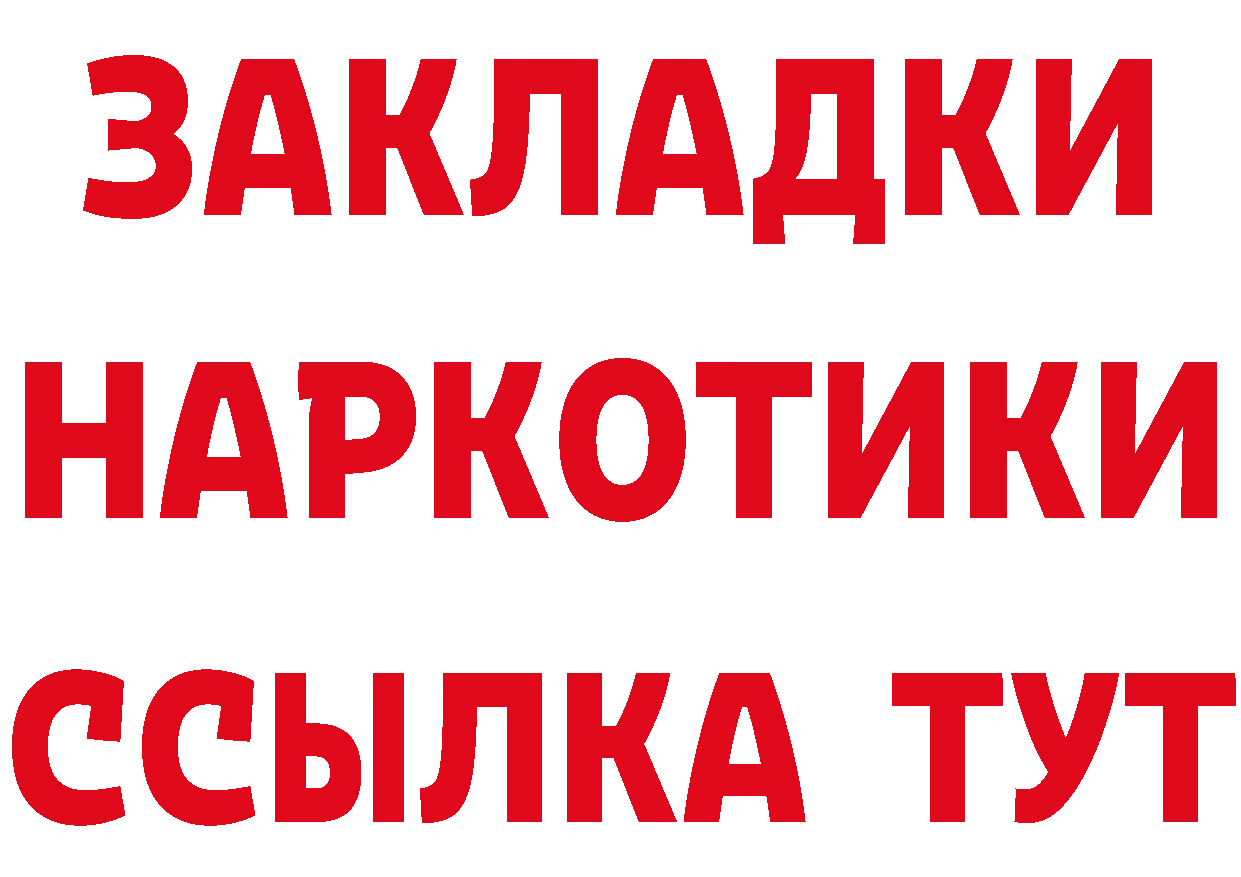 ЗАКЛАДКИ НАРКОТИКИ ССЫЛКА ТУТ